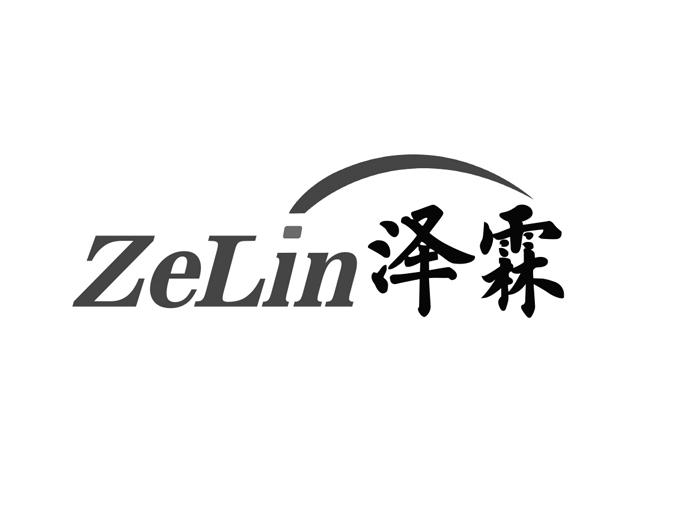 ZeLin 泽霖